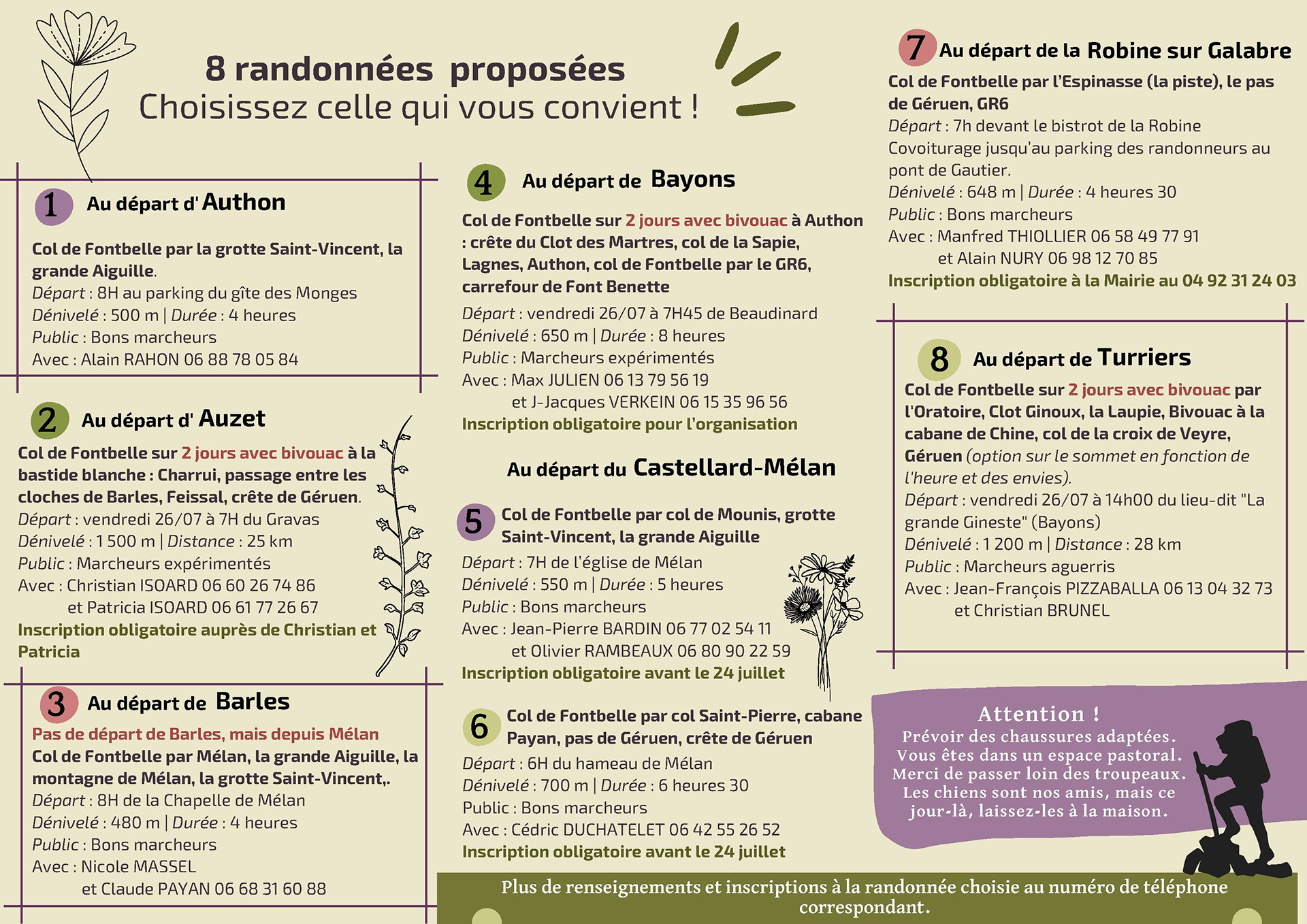 8 randonnées proposées
Choisissez celle qui vous convient !

1 Au départ d' Authon

Col de Fontbelle par la grotte Saint-Vincent, la grande Aiguille.
Départ : 8H au parking du gîte des Monges
Dénivelé : 500 m | Durée : 4 heures
Public : Bons marcheurs
Avec : Alain RAHON 06 88 78 05 84

2 Au départ d' Auzet

Col de Fontbelle sur 2 jours avec bivouac à la bastide blanche : Charrui, passage entre les cloches de Barles, Feissal, crête de Géruen.
Départ : vendredi 26/07 à 7H du Gravas
Dénivelé : 1 500 m | Distance : 25 km
Public : Marcheurs expérimentés
Avec : Christian ISOARD 06 60 26 74 86
et Patricia ISOARD 06 61 77 26 67
Inscription obligatoire auprès de Christian et Patricia

3 Au départ de Barles

Pas de départ de Barles, mais depuis Mélan
Col de Fontbelle par Mélan, la grande Aiguille, la montagne de Mélan, la grotte Saint-Vincent,.
Départ : 8H de la Chapelle de Mélan
Dénivelé : 480 m | Durée : 4 heures
Public : Bons marcheurs
Avec : Nicole MASSEL
et Claude PAYAN 06 68 31 60 88

4 Au départ de Bayons

Col de Fontbelle sur 2 jours avec bivouac à Authon : crête du Clot des Martres, col de la Sapie, Lagnes, Authon, col de Fontbelle par le GR6, carrefour de Font Benette
Départ : vendredi 26/07 à 7H45 de Beaudinard
Dénivelé : 650 m | Durée : 8 heures
Public : Marcheurs expérimentés
Avec : Max JULIEN 06 13 79 56 19
et J-Jacques VERKEIN 06 15 35 96 56
Inscription obligatoire pour l'organisation

Au départ du Castellard-Mélan

5 Col de Fontbelle par col de Mounis, grotte Saint-Vincent, la grande Aiguille
Départ : 7H de l'église de Mélan
Dénivelé : 550 m | Durée : 5 heures
Public : Bons marcheurs
Avec : Jean-Pierre BARDIN 06 77 02 54 11
et Olivier RAMBEAUX 06 80 90 22 59
Inscription obligatoire avant le 24 juillet

6 Col de Fontbelle par col Saint-Pierre, cabane Payan, pas de Géruen, crête de Géruen
Départ : 6H du hameau de Mélan
Dénivelé : 700 m | Durée : 6 heures 30
Public : Bons marcheurs
Avec : Cédric DUCHATELET 06 42 55 26 52
Inscription obligatoire avant le 24 juillet

7 Au départ de la Robine sur Galabre
Col de Fontbelle par l'Espinasse (la piste), le pas de Géruen, GR6
Départ : 7h devant le bistrot de la Robine
Covoiturage jusqu'au parking des randonneurs au pont de Gautier.
Dénivelé : 648 m | Durée : 4 heures 30
Public : Bons marcheurs
Avec : Manfred THIOLLIER 06 58 49 77 91
et Alain NURY 06 98 12 70 85
Inscription obligatoire à la Mairie au 04 92 31 24 03

8 Au départ de Turriers
Col de Fontbelle sur 2 jours avec bivouac par l'Oratoire, Clot Ginoux, la Laupie, Bivouac à la cabane de Chine, col de la croix de Veyre, Géruen (option sur le sommet en fonction de l'heure et des envies).
Départ : vendredi 26/07 à 14h00 du lieu-dit "La grande Gineste" (Bayons)
Dénivelé : 1 200 m | Distance : 28 km
Public : Marcheurs aguerris
Avec : Jean-François PIZZABALLA 06 13 04 32 73
et Christian BRUNEL

Attention !
Prévoir des chaussures adaptées.
Vous êtes dans un espace pastoral.
Merci de passer loin des troupeaux.
Les chiens sont nos amis, mais ce jour-là, laissez-les à la maison.

Plus de renseignements et inscriptions à la randonnée choisie au numéro de téléphone correspondant.